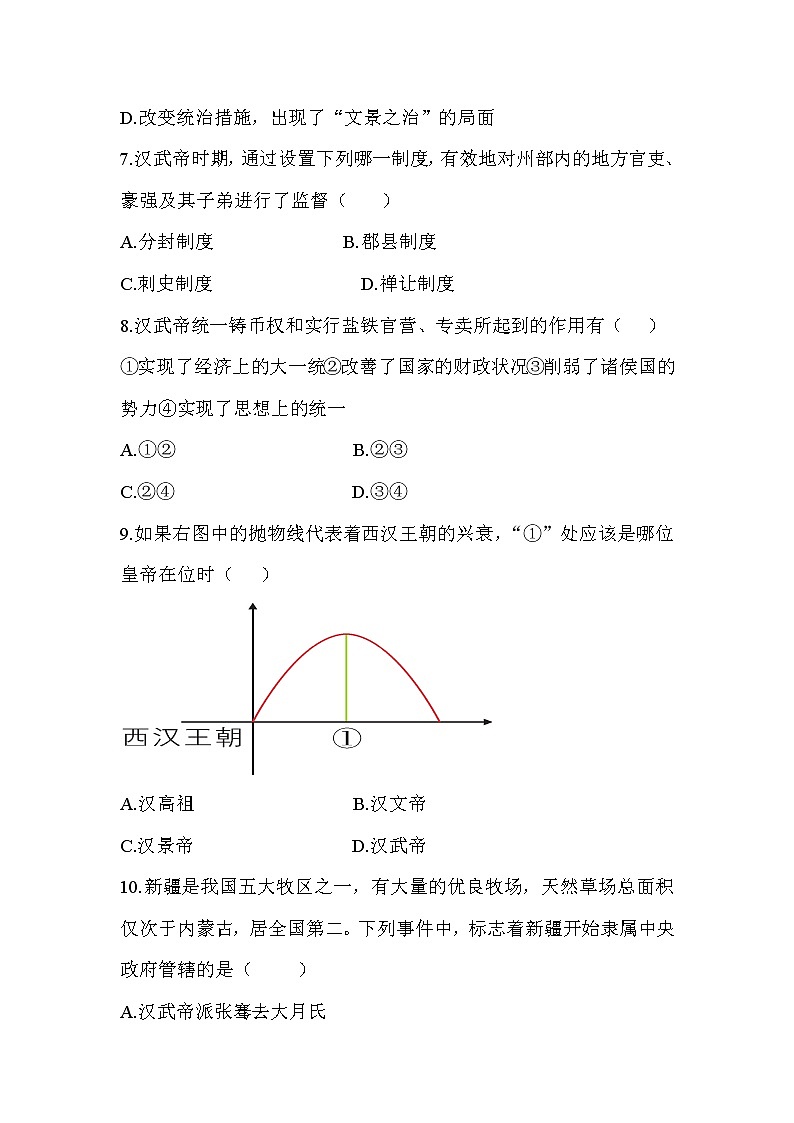 D.改变统治措施，出现了“文景之治”的局面

7.汉武帝时期，通过设置下列哪一制度，有效地对州部内的地方官吏、豪强及其子弟进行了监督（　　）

A.分封制度　　　　B.郡县制度

C.刺史制度　　　　D.禅让制度

8.汉武帝统一铸币权和实行盐铁官营、专卖所起到的作用有（　　）

①实现了经济上的大一统②改善了国家的财政状况③削弱了诸侯国的势力④实现了思想上的统一

A.①②　　　　B.②③

C.②④　　　　D.③④

9.如果右图中的抛物线代表着西汉王朝的兴衰，“①”处应该是哪位皇帝在位时（　　）

西汉王朝

①

A.汉高祖　　　　B.汉文帝

C.汉景帝　　　　D.汉武帝

10.新疆是我国五大牧区之一，有大量的优良牧场，天然草场总面积仅次于内蒙古，居全国第二。下列事件中，标志着新疆开始隶属中央政府管辖的是（　　）

A.汉武帝派张骞去大月氏